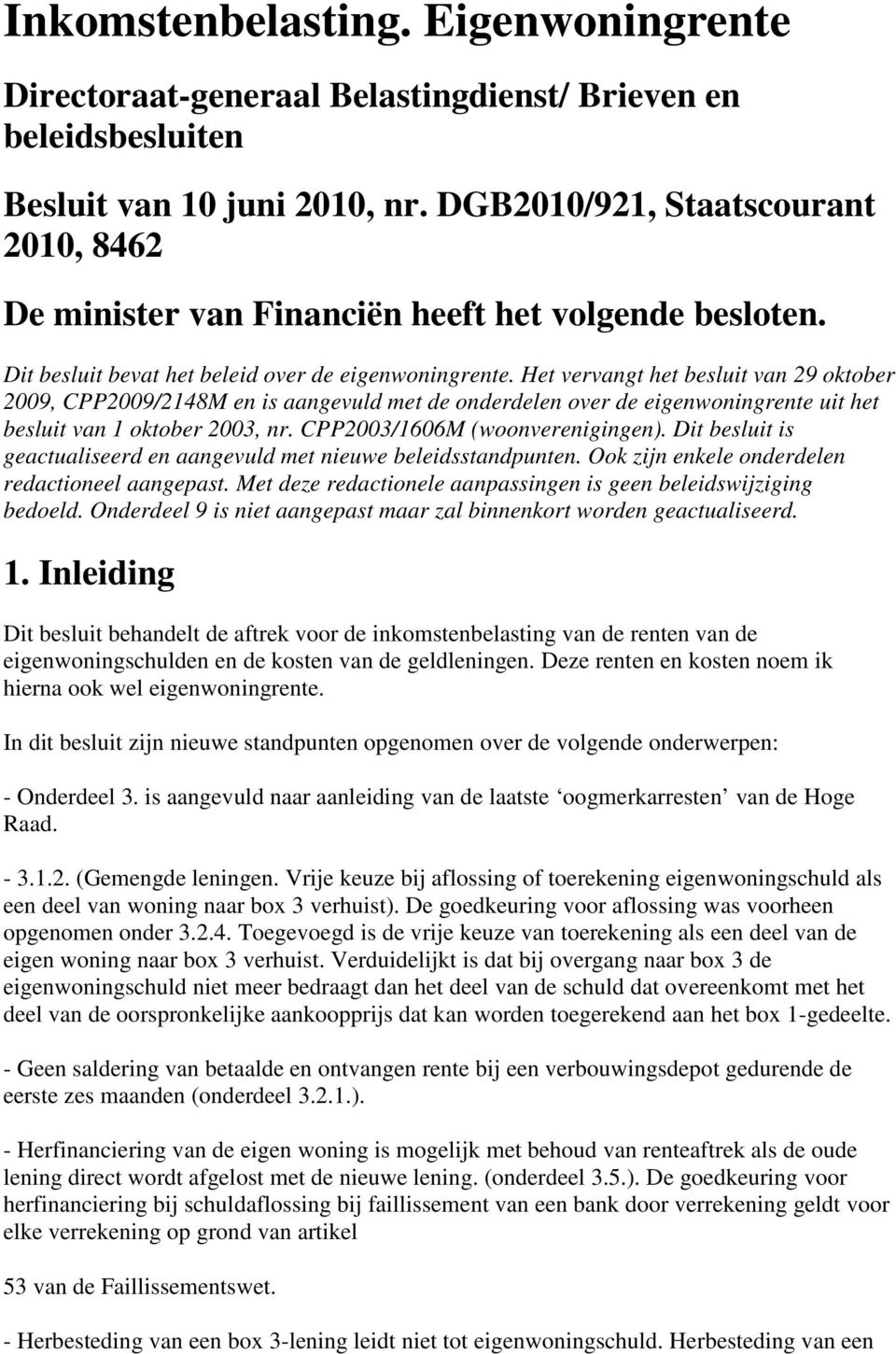 Inkomstenbelasting. Eigenwoningrente

Directoraat-generaal Belastingdienst/ Brieven en beleidsbesluiten

Besluit van 10 juni 2010, nr. DGB2010/921, Staatscourant 2010, 8462

De minister van Financiën heeft het volgende besloten.

Dit besluit bevat het beleid over de eigenwoningrente. Het vervangt het besluit van 29 oktober 2009, CPP2009/2148M en is aangevuld met de onderdelen over de eigenwoningrente uit het besluit van 1 oktober 2003, nr. CPP2003/1606M (woonverenigingen). Dit besluit is geactualiseerd en aangevuld met nieuwe beleidsstandpunten. Ook zijn enkele onderdelen redactioneel aangepast. Met deze redactionele aanpassingen is geen beleidswijziging bedoeld. Onderdeel 9 is niet aangepast maar zal binnenkort worden geactualiseerd.

1. Inleiding

Dit besluit behandelt de aftrek voor de inkomstenbelasting van de renten van de eigenwoningschulden en de kosten van de geldleningen. Deze renten en kosten noem ik hierna ook wel eigenwoningrente.

In dit besluit zijn nieuwe standpunten opgenomen over de volgende onderwerpen:

- Onderdeel 3. is aangevuld naar aanleiding van de laatste ‘oogmerkarresten’ van de Hoge Raad.

- 3.1.2. (Gemengde leningen. Vrije keuze bij aflossing of toerekening eigenwoningschuld als een deel van woning naar box 3 verhuist). De goedkeuring voor aflossing was voorheen opgenomen onder 3.2.4. Toegevoegd is de vrije keuze van toerekening als een deel van de eigen woning naar box 3 verhuist. Verduidelijkt is dat bij overgang naar box 3 de eigenwoningschuld niet meer bedraagt dan het deel van de schuld dat overeenkomt met het deel van de oorspronkelijke aankoopprijs dat kan worden toegerekend aan het box 1-gedeelte.

- Geen saldering van betaalde en ontvangen rente bij een verbouwingsdepot gedurende de eerste zes maanden (onderdeel 3.2.1.).

- Herfinanciering van de eigen woning is mogelijk met behoud van renteaftrek als de oude lening direct wordt afgelost met de nieuwe lening. (onderdeel 3.5.). De goedkeuring voor herfinanciering bij schuldaflossing bij faillissement van een bank door verrekening geldt voor elke verrekening op grond van artikel

53 van de Faillissementswet.

- Herbesteding van een box 3-lening leidt niet tot eigenwoningschuld. Herbesteding van een